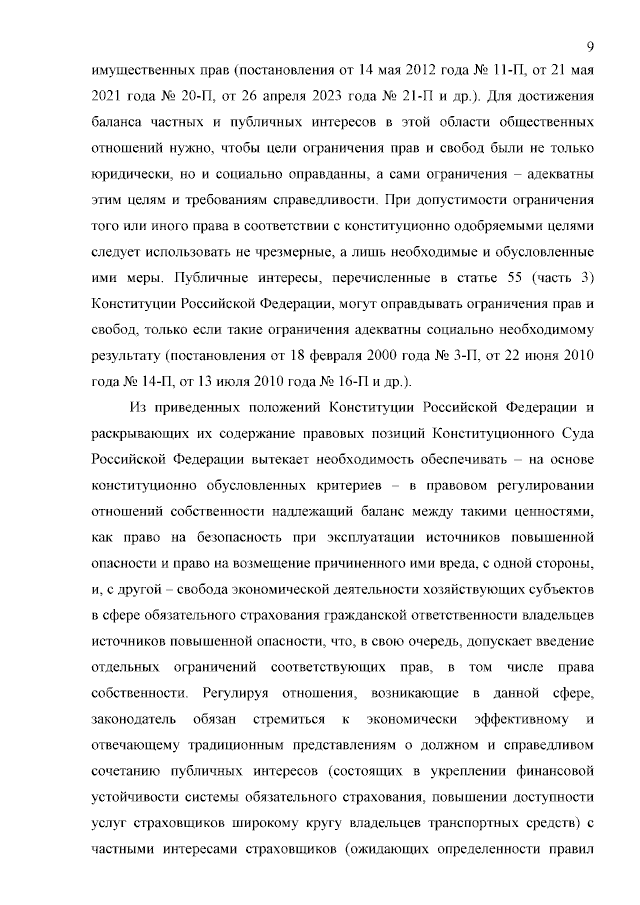 9

имущественных прав (постановления от 14 мая 2012 года № 11-П, от 21 мая 2021 года № 20-П, от 26 апреля 2023 года № 21-П и др.). Для достижения баланса частных и публичных интересов в этой области общественных отношений нужно, чтобы цели ограничения прав и свобод были не только юридически, но и социально оправданны, а сами ограничения – адекватны этим целям и требованиям справедливости. При допустимости ограничения того или иного права в соответствии с конституционно одобряемыми целями следует использовать не чрезмерные, а лишь необходимые и обусловленные ими меры. Публичные интересы, перечисленные в статье 55 (часть 3) Конституции Российской Федерации, могут оправдывать ограничения прав и свобод, только если такие ограничения адекватны социально необходимому результату (постановления от 18 февраля 2000 года № 3-П, от 22 июня 2010 года № 14-П, от 13 июля 2010 года № 16-П и др.).

Из приведенных положений Конституции Российской Федерации и раскрывающих их содержание правовых позиций Конституционного Суда Российской Федерации вытекает необходимость обеспечивать – на основе конституционно обусловленных критериев – в правовом регулировании отношений собственности надлежащий баланс между такими ценностями, как право на безопасность при эксплуатации источников повышенной опасности и право на возмещение причиненного ими вреда, с одной стороны, и, с другой – свобода экономической деятельности хозяйствующих субъектов в сфере обязательного страхования гражданской ответственности владельцев источников повышенной опасности, что, в свою очередь, допускает введение отдельных ограничений соответствующих прав, в том числе права собственности. Регулируя отношения, возникающие в данной сфере, законодатель обязан стремиться к экономически эффективному и отвечающему традиционным представлениям о должном и справедливом сочетанию публичных интересов (состоящих в укреплении финансовой устойчивости системы обязательного страхования, повышении доступности услуг страховщиков широкому кругу владельцев транспортных средств) с частными интересами страховщиков (ожидающих определенности правил